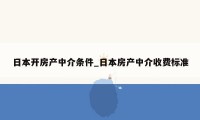 日本开房产中介条件_日本房产中介收费标准